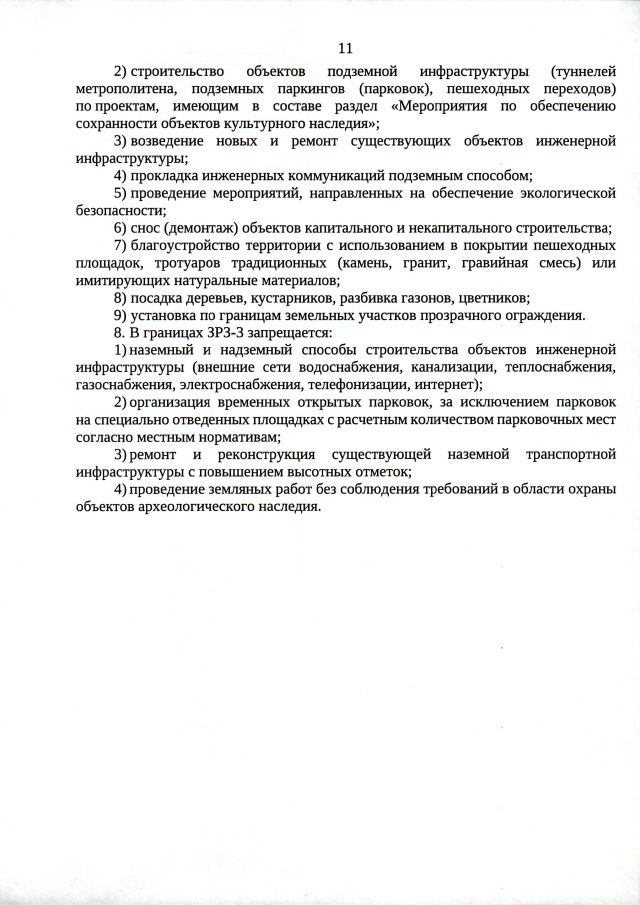 11

2) строительство объектов подземной инфраструктуры (туннелей метрополитена, подземных паркингов (парковок), пешеходных переходов) по проектам, имеющим в составе раздел «Мероприятия по обеспечению сохранности объектов культурного наследия»;

3) возведение новых и ремонт существующих объектов инженерной инфраструктуры;

4) прокладка инженерных коммуникаций подземным способом;

5) проведение мероприятий, направленных на обеспечение экологической безопасности;

6) снос (демонтаж) объектов капитального и некапитального строительства;

7) благоустройство территории с использованием в покрытии пешеходных площадок, тротуаров традиционных (камень, гранит, гравийная смесь) или имитирующих натуральные материалов;

8) посадка деревьев, кустарников, разбивка газонов, цветников;

9) установка по границам земельных участков прозрачного ограждения.

8. В границах ЗРЗ-3 запрещается:

1) наземный и надземный способы строительства объектов инженерной инфраструктуры (внешние сети водоснабжения, канализации, теплоснабжения, газоснабжения, электроснабжения, телефонизации, интернет);

2) организация временных открытых парковок, за исключением парковок на специально отведенных площадках с расчетным количеством парковочных мест согласно местным нормативам;

3) ремонт и реконструкция существующей наземной транспортной инфраструктуры с повышением высотных отметок;

4) проведение земляных работ без соблюдения требований в области охраны объектов археологического наследия.